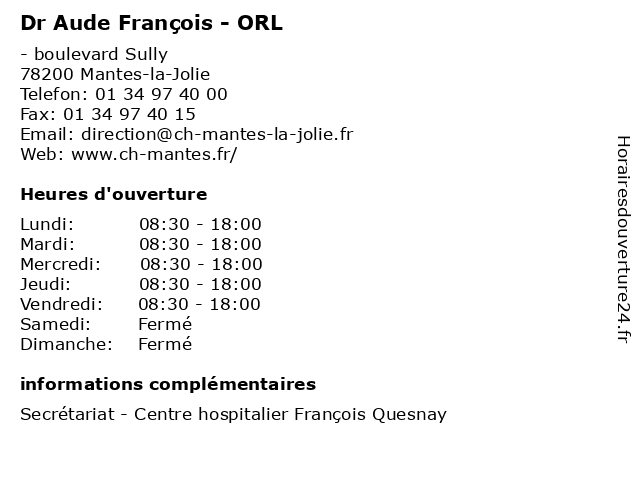 Dr Aude François - ORL

- boulevard Sully
78200 Mantes-la-Jolie
Telefon: 01 34 97 40 00
Fax: 01 34 97 40 15
Email: direction@ch-mantes-la-jolie.fr
Web: www.ch-mantes.fr/

Heures d'ouverture

| | |
|---|---|
| Lundi: | 08:30 - 18:00 |
| Mardi: | 08:30 - 18:00 |
| Mercredi: | 08:30 - 18:00 |
| Jeudi: | 08:30 - 18:00 |
| Vendredi: | 08:30 - 18:00 |
| Samedi: | Fermé |
| Dimanche: | Fermé |

informations complémentaires

Secrétariat - Centre hospitalier François Quesnay

Horairesdouverture24.fr